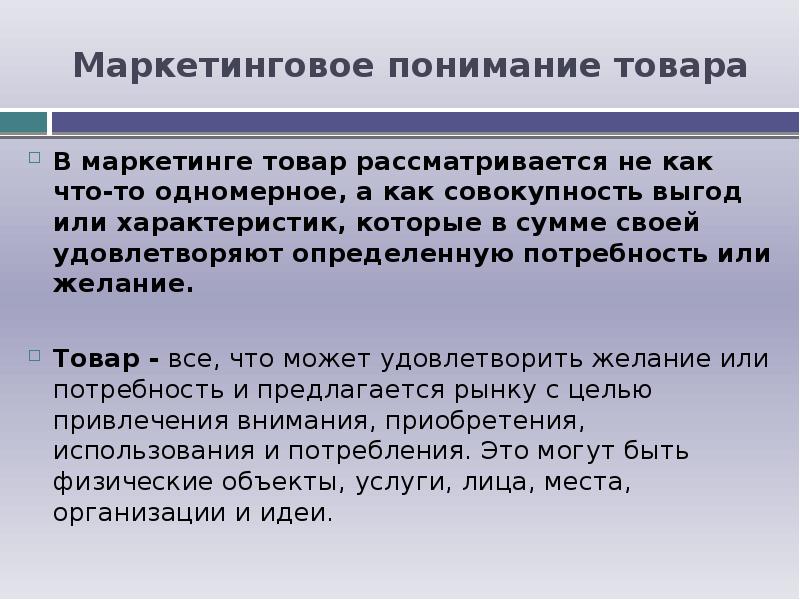 Маркетинговое понимание товара

В маркетинге товар рассматривается не как что-то одномерное, а как совокупность выгод или характеристик, которые в сумме своей удовлетворяют определенную потребность или желание.

Товар - все, что может удовлетворить желание или потребность и предлагается рынку с целью привлечения внимания, приобретения, использования и потребления. Это могут быть физические объекты, услуги, лица, места, организации и идеи.